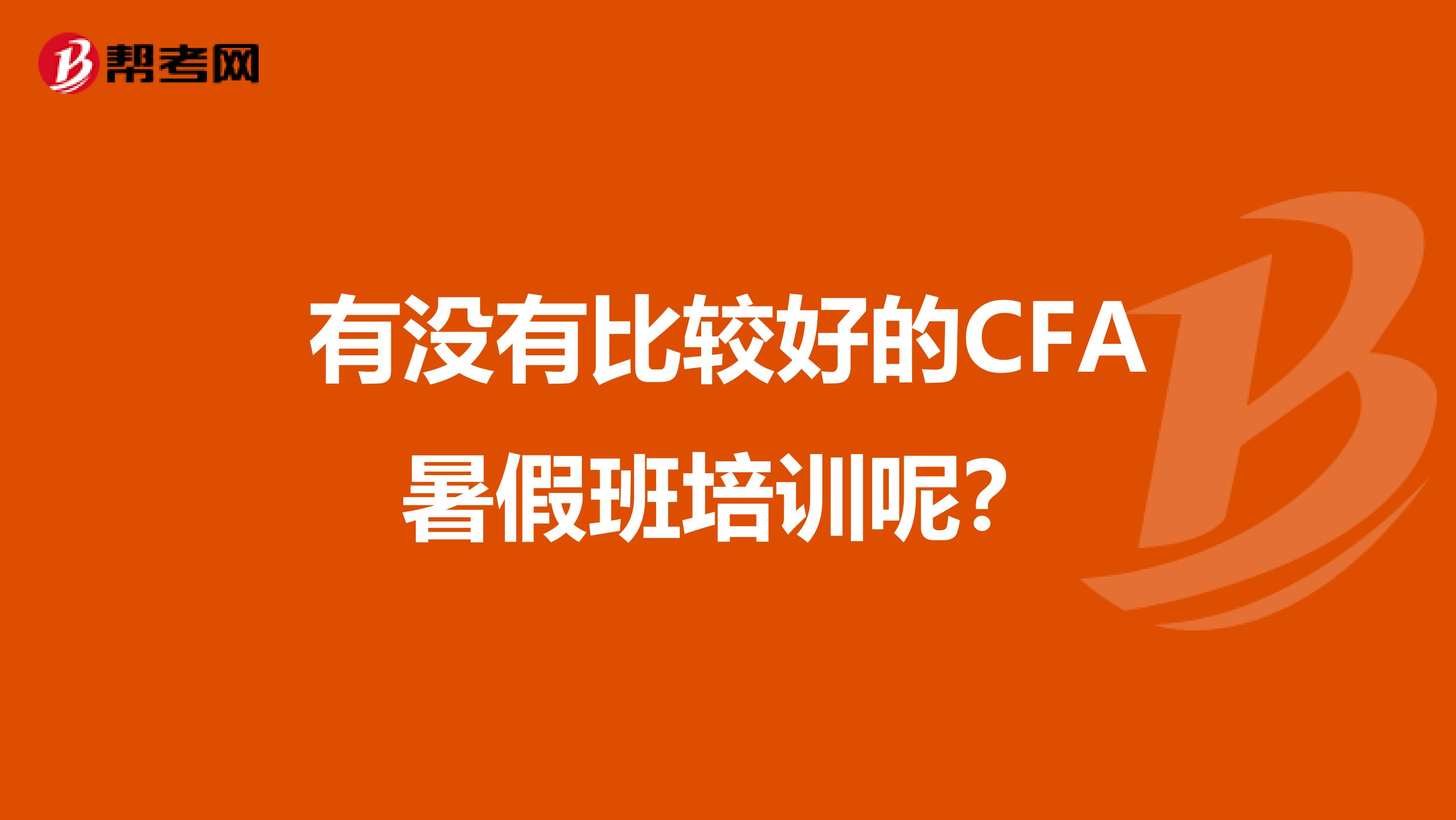 帮考网

有没有比较好的CFA暑假班培训呢？